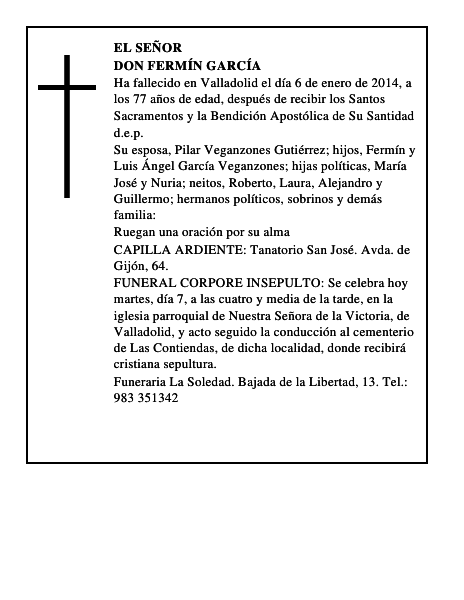 EL SEÑOR
DON FERMÍN GARCÍA

Ha fallecido en Valladolid el día 6 de enero de 2014, a los 77 años de edad, después de recibir los Santos Sacramentos y la Bendición Apostólica de Su Santidad d.e.p.

Su esposa, Pilar Veganzones Gutiérrez; hijos, Fermín y Luis Ángel García Veganzones; hijas políticas, María José y Nuria; neitos, Roberto, Laura, Alejandro y Guillermo; hermanos políticos, sobrinos y demás familia:

Ruegan una oración por su alma

CAPILLA ARDIENTE: Tanatorio San José. Avda. de Gijón, 64.

FUNERAL CORPORE INSEPULTO: Se celebra hoy martes, día 7, a las cuatro y media de la tarde, en la iglesia parroquial de Nuestra Señora de la Victoria, de Valladolid, y acto seguido la conducción al cementerio de Las Contiendas, de dicha localidad, donde recibirá cristiana sepultura.

Funeraria La Soledad. Bajada de la Libertad, 13. Tel.: 983 351342